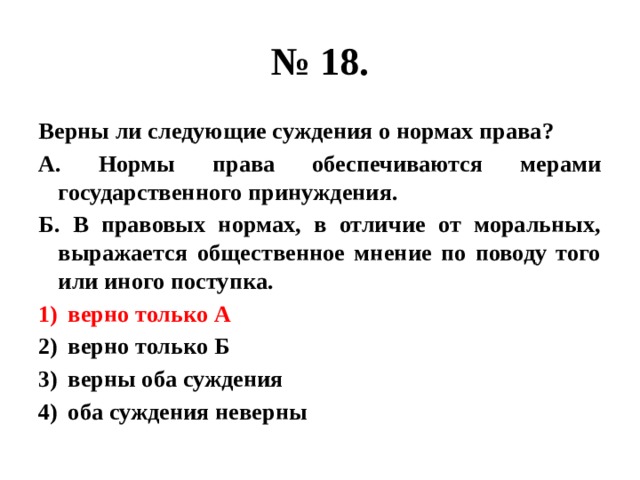 № 18.

Верны ли следующие суждения о нормах права?

А. Нормы права обеспечиваются мерами государственного принуждения.

Б. В правовых нормах, в отличие от моральных, выражается общественное мнение по поводу того или иного поступка.

1) верно только А
2) верно только Б
3) верны оба суждения
4) оба суждения неверны